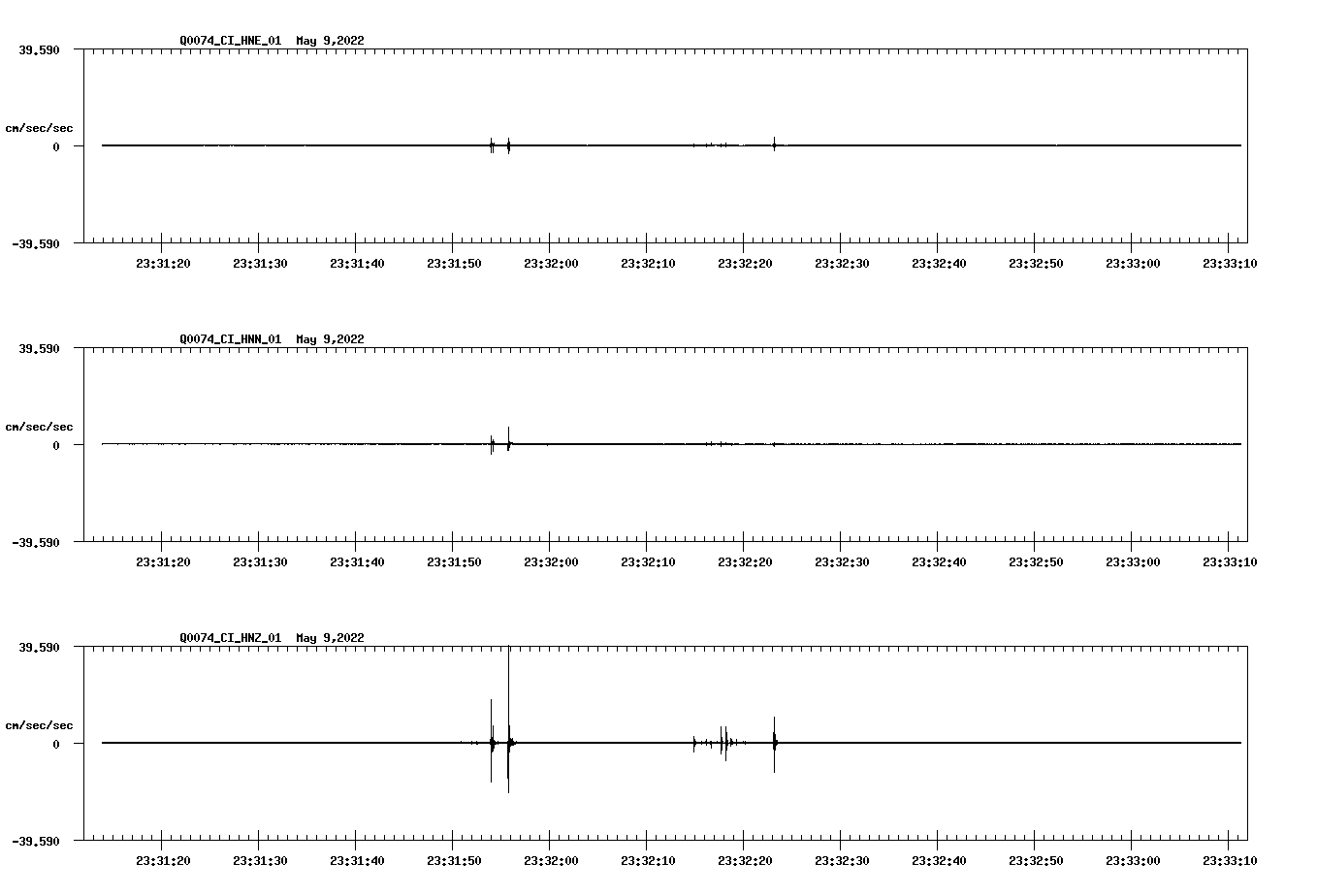 Q0074_CI_HNE_01 May 9,2022

39.590

cm/sec/sec

0

-39.590

23:31:20 23:31:30 23:31:40 23:31:50 23:32:00 23:32:10 23:32:20 23:32:30 23:32:40 23:32:50 23:33:00 23:33:10

Q0074_CI_HNN_01 May 9,2022

39.590

cm/sec/sec

0

-39.590

23:31:20 23:31:30 23:31:40 23:31:50 23:32:00 23:32:10 23:32:20 23:32:30 23:32:40 23:32:50 23:33:00 23:33:10

Q0074_CI_HNZ_01 May 9,2022

39.590

cm/sec/sec

0

-39.590

23:31:20 23:31:30 23:31:40 23:31:50 23:32:00 23:32:10 23:32:20 23:32:30 23:32:40 23:32:50 23:33:00 23:33:10